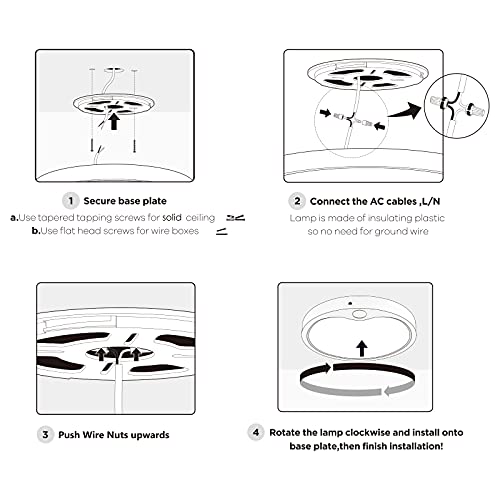 1 Secure base plate

a.Use tapered tapping screws for solid ceiling
b.Use flat head screws for wire boxes

2 Connect the AC cables ,L/N

Lamp is made of insulating plastic so no need for ground wire

3 Push Wire Nuts upwards

4 Rotate the lamp clockwise and install onto base plate,then finish installation!